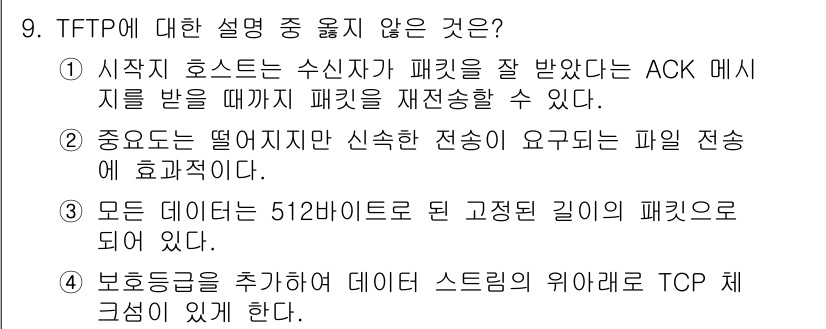 9. TFTP에 대한 설명 중 옳지 않은 것은?

① 시작지 호스트는 수신자가 패킷을 잘 받았다는 ACK 메시지를 받을 때까지 패킷을 재전송할 수 있다.

② 중요도는 떨어지지만 신속한 전송이 요구되는 파일 전송에 효과적이다.

③ 모든 데이터는 512바이트로 된 고정된 길이의 패킷으로 되어 있다.

④ 보호등급을 추가하여 데이터 스트림의 위아래로 TCP 체크섬이 있게 한다.